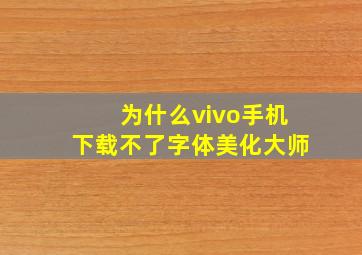 为什么vivo手机
下载不了字体美化大师